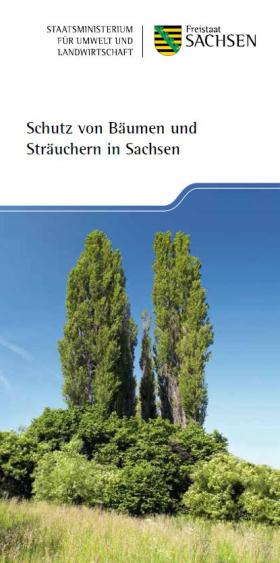 STAATSMINISTERIUM
FÜR UMWELT UND
LANDWIRTSCHAFT

Freistaat
SACHSEN

Schutz von Bäumen und Sträuchern in Sachsen